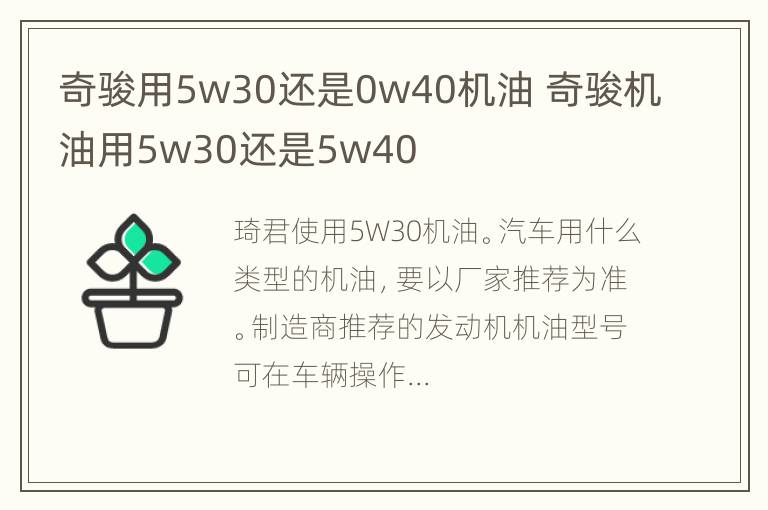 奇骏用5w30还是0w40机油 奇骏机油用5w30还是5w40

琦君使用5W30机油。汽车用什么类型的机油，要以厂家推荐为准。制造商推荐的发动机机油型号可在车辆操作...